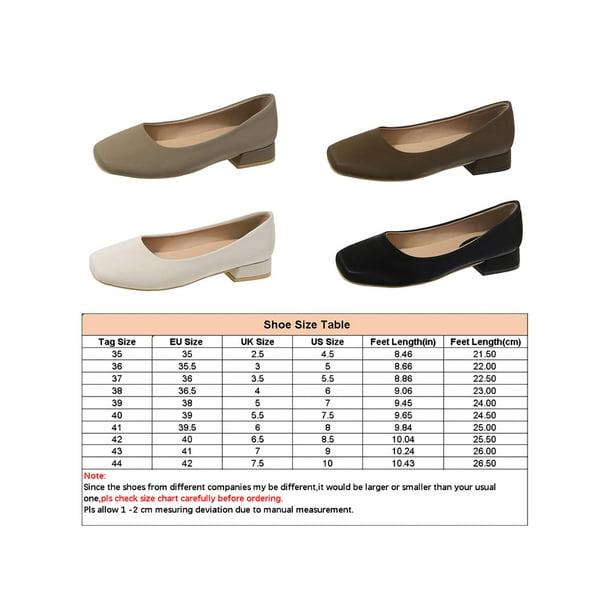 Shoe Size Table

| Tag Size | EU Size | UK Size | US Size | Feet Length(in) | Feet Length(cm) |
|---|---|---|---|---|---|
| 35 | 35 | 2.5 | 4.5 | 8.46 | 21.50 |
| 36 | 35.5 | 3 | 5 | 8.66 | 22.00 |
| 37 | 36 | 3.5 | 5.5 | 8.86 | 22.50 |
| 38 | 36.5 | 4 | 6 | 9.06 | 23.00 |
| 39 | 38 | 5 | 7 | 9.45 | 24.00 |
| 40 | 39 | 5.5 | 7.5 | 9.65 | 24.50 |
| 41 | 39.5 | 6 | 8 | 9.84 | 25.00 |
| 42 | 40 | 6.5 | 8.5 | 10.04 | 25.50 |
| 43 | 41 | 7 | 9 | 10.24 | 26.00 |
| 44 | 42 | 7.5 | 10 | 10.43 | 26.50 |

Note:
Since the shoes from different companies my be different,it would be larger or smaller than your usual one,pls check size chart carefully before ordering.
Pls allow 1 -2 cm mesuring deviation due to manual measurement.